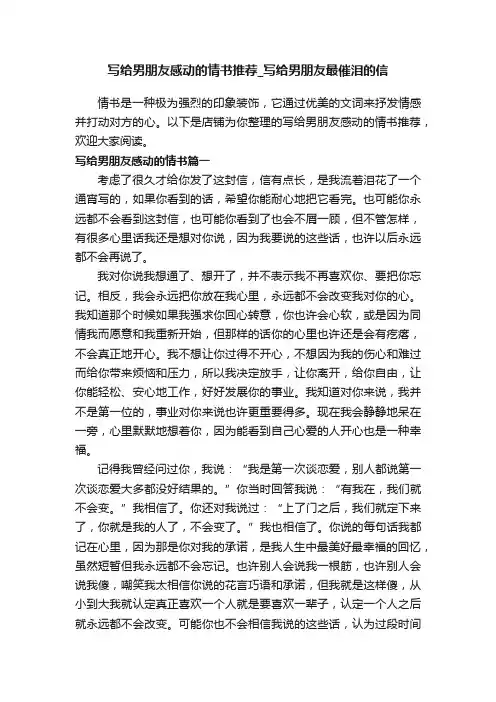 写给男朋友感动的情书推荐_写给男朋友最催泪的信

情书是一种极为强烈的印象装饰，它通过优美的文词来抒发情感并打动对方的心。以下是店铺为你整理的写给男朋友感动的情书推荐，欢迎大家阅读。

写给男朋友感动的情书篇一

考虑了很久才给你发了这封信，信有点长，是我流着泪花了一个通宵写的，如果你看到的话，希望你能耐心地把它看完。也可能你永远都不会看到这封信，也可能你看到了也会不屑一顾，但不管怎样，有很多心里话我还是想对你说，因为我要说的这些话，也许以后永远都不会再说了。

我对你说我想通了、想开了，并不表示我不再喜欢你、要把你忘记。相反，我会永远把你放在我心里，永远都不会改变我对你的心。我知道那个时候如果我强求你回心转意，你也许会心软，或是因为同情我而愿意和我重新开始，但那样的话你的心里也许还是会有疙瘩，不会真正地开心。我不想让你过得不开心，不想因为我的伤心和难过而给你带来烦恼和压力，所以我决定放手，让你离开，给你自由，让你能轻松、安心地工作，好好发展你的事业。我知道对你来说，我并不是第一位的，事业对你来说也许更重要得多。现在我会静静地呆在一旁，心里默默地想着你，因为能看到自己心爱的人开心也是一种幸福。

记得我曾经问过你，我说：“我是第一次谈恋爱，别人都说第一次谈恋爱大多都没好结果的。”你当时回答我说：“有我在，我们就不会变。”我相信了。你还对我说过：“上了门之后，我们就定下来了，你就是我的人了，不会变了。”我也相信了。你说的每句话我都记在心里，因为那是你对我的承诺，是我人生中最美好最幸福的回忆，虽然短暂但我永远都不会忘记。也许别人会说我一根筋，也许别人会说我傻，嘲笑我太相信你说的花言巧语和承诺，但我就是这样傻，从小到大我就认定真正喜欢一个人就是要喜欢一辈子，认定一个人之后就永远都不会改变。可能你也不会相信我说的这些话，认为过段时间